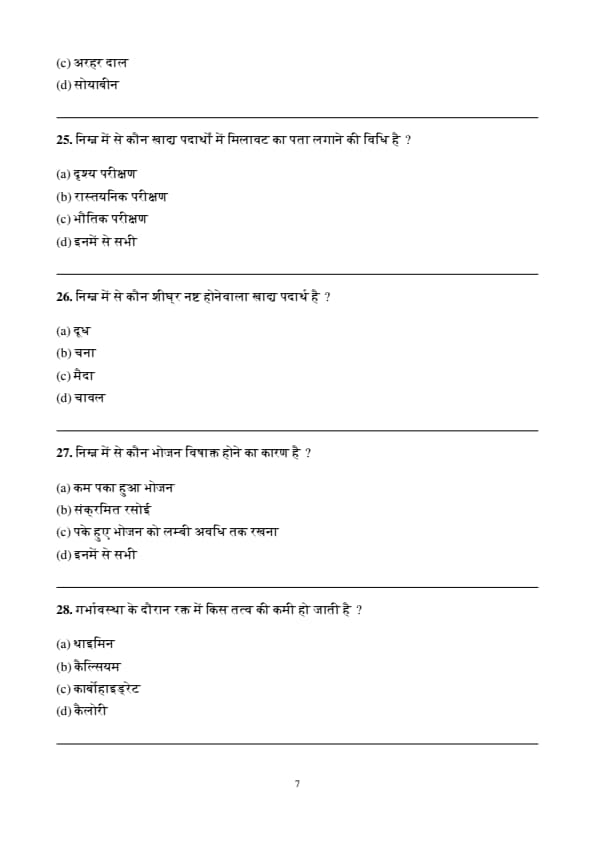 (c) अरहर दाल
(d) सोयाबीन

25. निम्न में से कौन खाद्य पदार्थों में मिलावट का पता लगाने की विधि है ?

(a) दृश्य परीक्षण
(b) रास्तयनिक परीक्षण
(c) भौतिक परीक्षण
(d) इनमें से सभी

26. निम्न में से कौन शीघ्र नष्ट होनेवाला खाद्य पदार्थ है ?

(a) दूध
(b) चना
(c) मैदा
(d) चावल

27. निम्न में से कौन भोजन विषाक्त होने का कारण है ?

(a) कम पका हुआ भोजन
(b) संक्रमित रसोई
(c) पके हुए भोजन को लम्बी अवधि तक रखना
(d) इनमें से सभी

28. गर्भावस्था के दौरान रक्त में किस तत्व की कमी हो जाती है ?

(a) थाइमिन
(b) कैल्सियम
(c) कार्बोहाइड्रेट
(d) कैलोरी

7